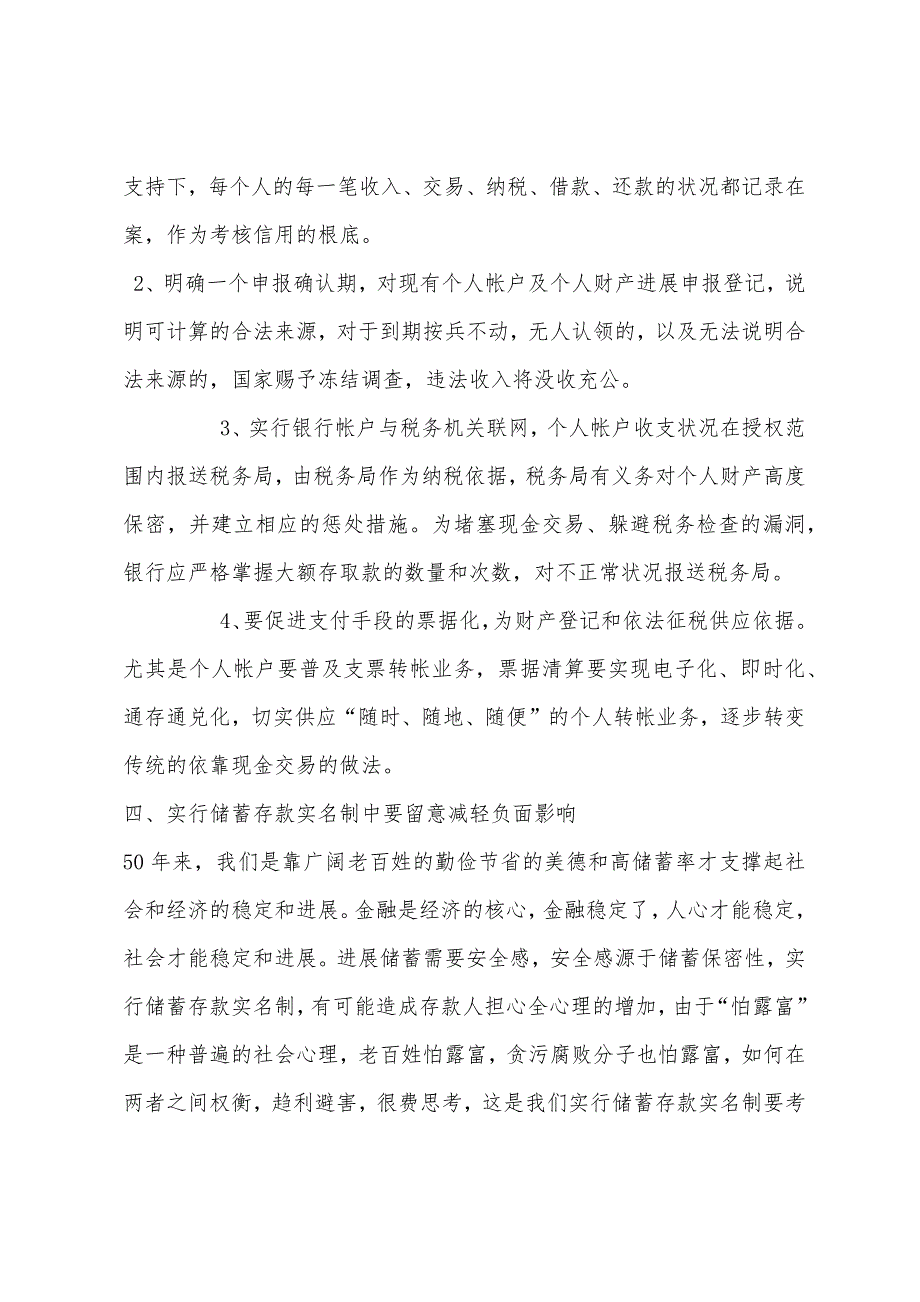 支持下，每个人的每一笔收入、交易、纳税、借款、还款的状况都记录在案，作为考核信用的根底。

2、明确一个申报确认期，对现有个人帐户及个人财产进展申报登记，说明可计算的合法来源，对于到期按兵不动，无人认领的，以及无法说明合法来源的，国家赐予冻结调查，违法收入将没收充公。

3、实行银行帐户与税务机关联网，个人帐户收支状况在授权范围内报送税务局，由税务局作为纳税依据，税务局有义务对个人财产高度保密，并建立相应的惩处措施。为堵塞现金交易、躲避税务检查的漏洞，银行应严格掌握大额存取款的数量和次数，对不正常状况报送税务局。

4、要促进支付手段的票据化，为财产登记和依法征税供应依据。尤其是个人帐户要普及支票转帐业务，票据清算要实现电子化、即时化、通存通兑化，切实供应“随时、随地、随便”的个人转帐业务，逐步转变传统的依靠现金交易的做法。

四、实行储蓄存款实名制中要留意减轻负面影响

50年来，我们是靠广阔老百姓的勤俭节省的美德和高储蓄率才支撑起社会和经济的稳定和进展。金融是经济的核心，金融稳定了，人心才能稳定，社会才能稳定和进展。进展储蓄需要安全感，安全感源于储蓄保密性，实行储蓄存款实名制，有可能造成存款人担心全心理的增加，由于“怕露富”是一种普遍的社会心理，老百姓怕露富，贪污腐败分子也怕露富，如何在两者之间权衡，趋利避害，很费思考，这是我们实行储蓄存款实名制要考